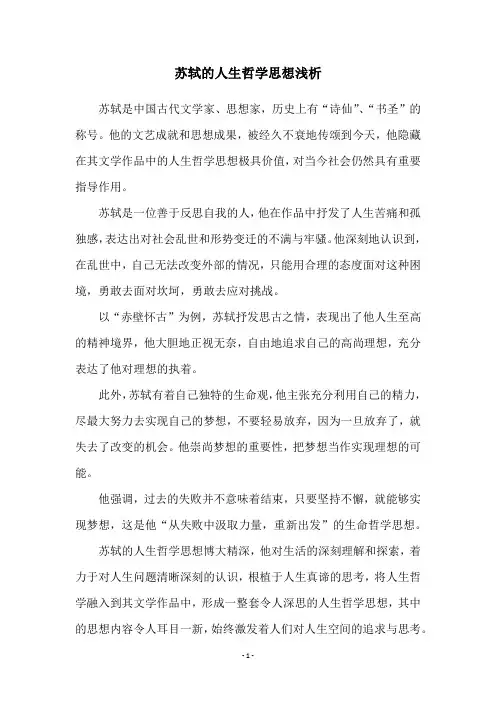 苏轼的人生哲学思想浅析

苏轼是中国古代文学家、思想家，历史上有“诗仙”、“书圣”的称号。他的文艺成就和思想成果，被经久不衰地传颂到今天，他隐藏在其文学作品中的人生哲学思想极具价值，对当今社会仍然具有重要指导作用。

苏轼是一位善于反思自我的人，他在作品中抒发了人生苦痛和孤独感，表达出对社会乱世和形势变迁的不满与牢骚。他深刻地认识到，在乱世中，自己无法改变外部的情况，只能用合理的态度面对这种困境，勇敢去面对坎坷，勇敢去应对挑战。

以“赤壁怀古”为例，苏轼抒发思古之情，表现出了他人生至高的精神境界，他大胆地正视无奈，自由地追求自己的高尚理想，充分表达了他对理想的执着。

此外，苏轼有着自己独特的生命观，他主张充分利用自己的精力，尽最大努力去实现自己的梦想，不要轻易放弃，因为一旦放弃了，就失去了改变的机会。他崇尚梦想的重要性，把梦想当作实现理想的可能。

他强调，过去的失败并不意味着结束，只要坚持不懈，就能够实现梦想，这是他“从失败中汲取力量，重新出发”的生命哲学思想。

苏轼的人生哲学思想博大精深，他对生活的深刻理解和探索，着力于对人生问题清晰深刻的认识，根植于人生真谛的思考，将人生哲学融入到其文学作品中，形成一整套令人深思的人生哲学思想，其中的思想内容令人耳目一新，始终激发着人们对人生空间的追求与思考。

- 1 -